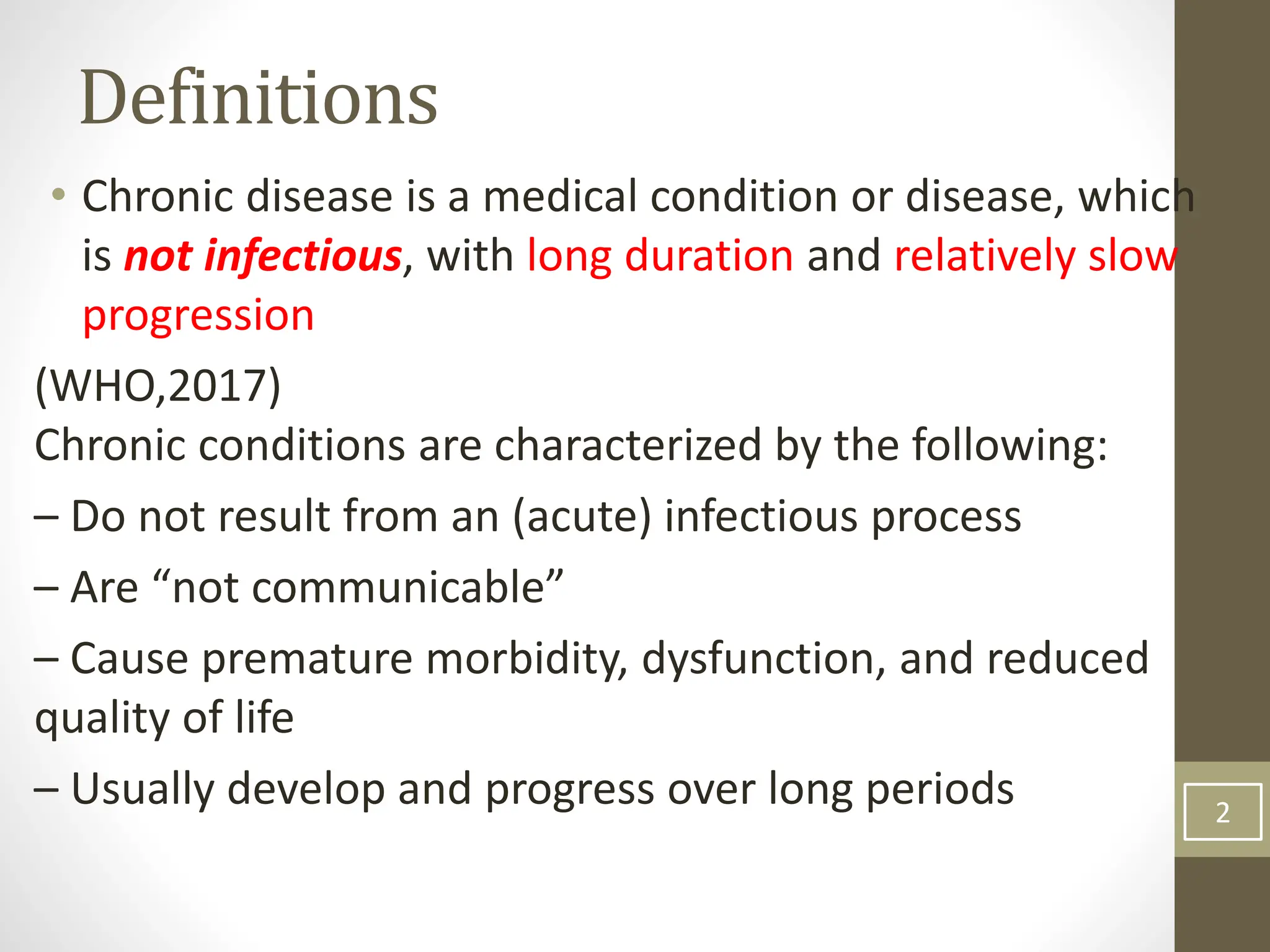 Definitions

• Chronic disease is a medical condition or disease, which is not infectious, with long duration and relatively slow progression

(WHO,2017)

Chronic conditions are characterized by the following:

– Do not result from an (acute) infectious process

– Are “not communicable”

– Cause premature morbidity, dysfunction, and reduced quality of life

– Usually develop and progress over long periods

2